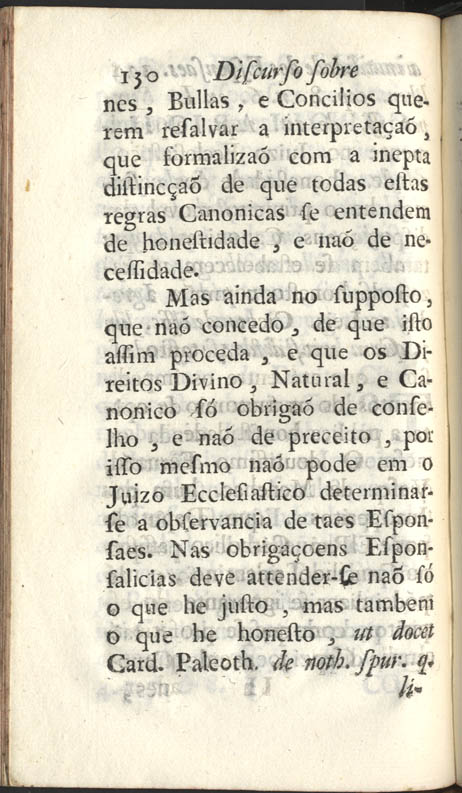 130 Diſcurſo ſobre

nes, Bullas, e Concilios querem reſalvar a interpretaçaõ, que formalizaõ com a inepta diſtincçaõ de que todas eſtas regras Canonicas ſe entendem de honeſtidade, e naõ de neceſſidade.

Mas ainda no ſuppoſto, que naõ concedo, de que iſto aſſim proceda, e que os Direitos Divino, Natural, e Canonico ſó obrigaõ de conſelho, e naõ de preceito, por iſſo meſmo naõ pode em o Juizo Eccleſiaſtico determinarſe a obſervancia de taes Eſponſaes. Nas obrigaçoens Eſponſalicias deve attender-ſe naõ ſó o que he juſto, mas tambem o que he honeſto, ut docet Card. Paleoth. de noth. ſpur. q. li-